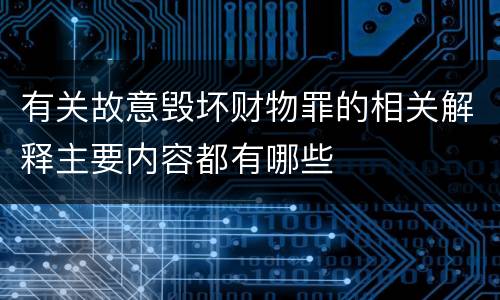 有关故意毁坏财物罪的相关解释主要内容都有哪些